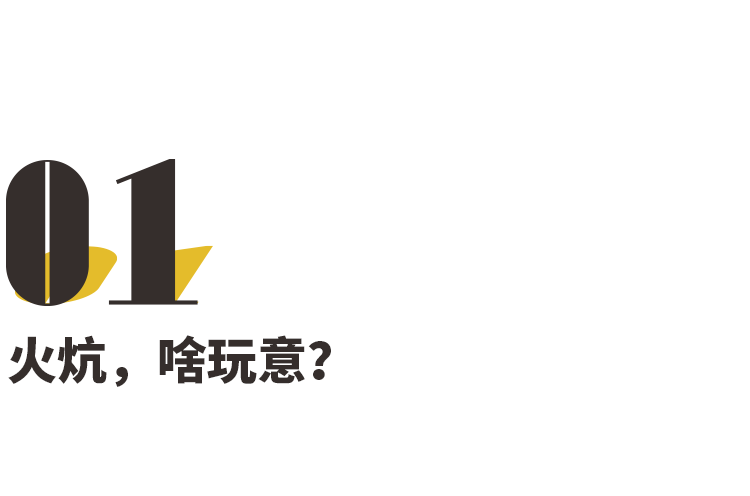 01

火炕，啥玩意？